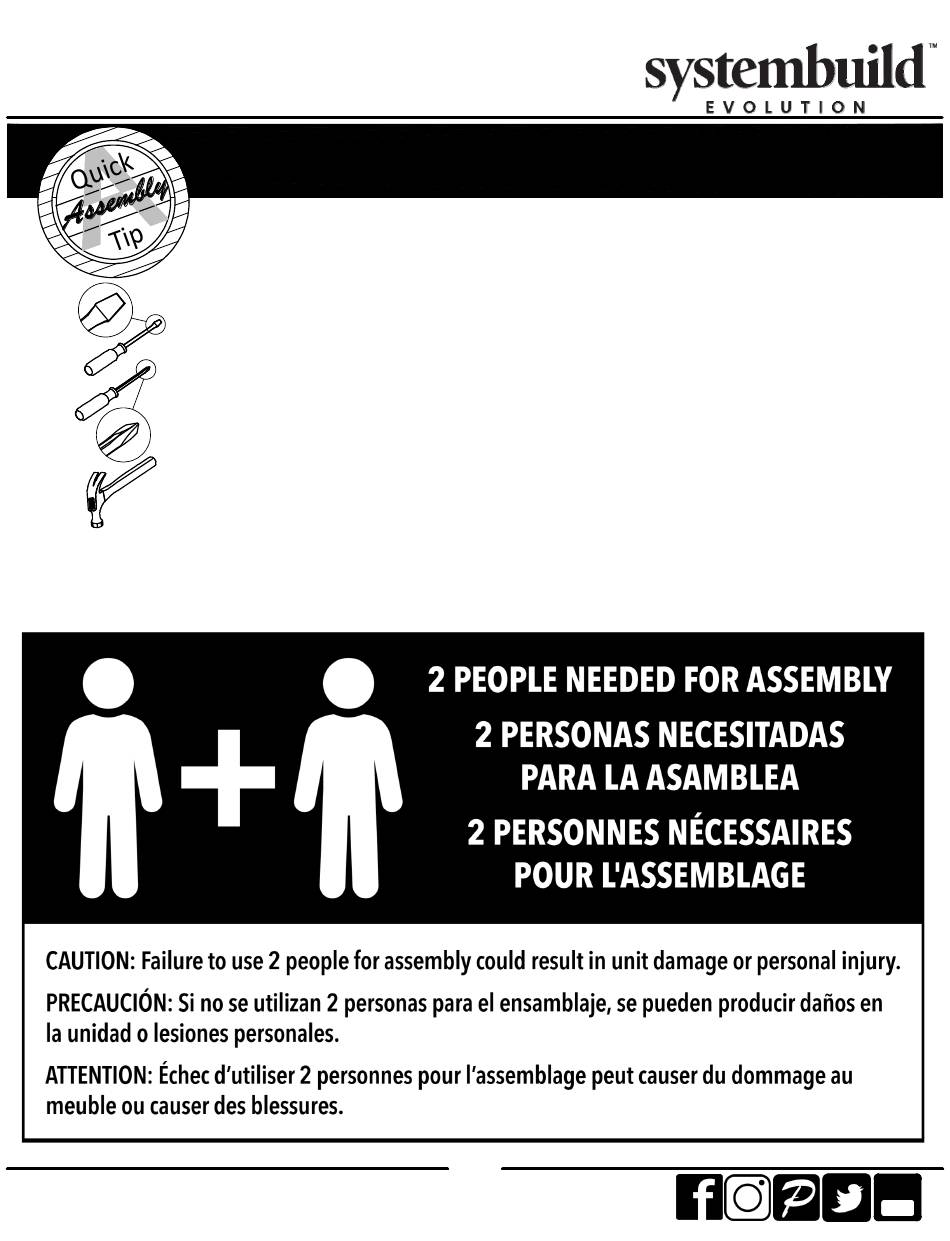 systembuild™
EVOLUTION

Quick Assembly Tip

2 PEOPLE NEEDED FOR ASSEMBLY
2 PERSONAS NECESITADAS PARA LA ASAMBLEA
2 PERSONNES NÉCESSAIRES POUR L'ASSEMBLAGE

CAUTION: Failure to use 2 people for assembly could result in unit damage or personal injury.

PRECAUCIÓN: Si no se utilizan 2 personas para el ensamblaje, se pueden producir daños en la unidad o lesiones personales.

ATTENTION: Échec d'utiliser 2 personnes pour l'assemblage peut causer du dommage au meuble ou causer des blessures.